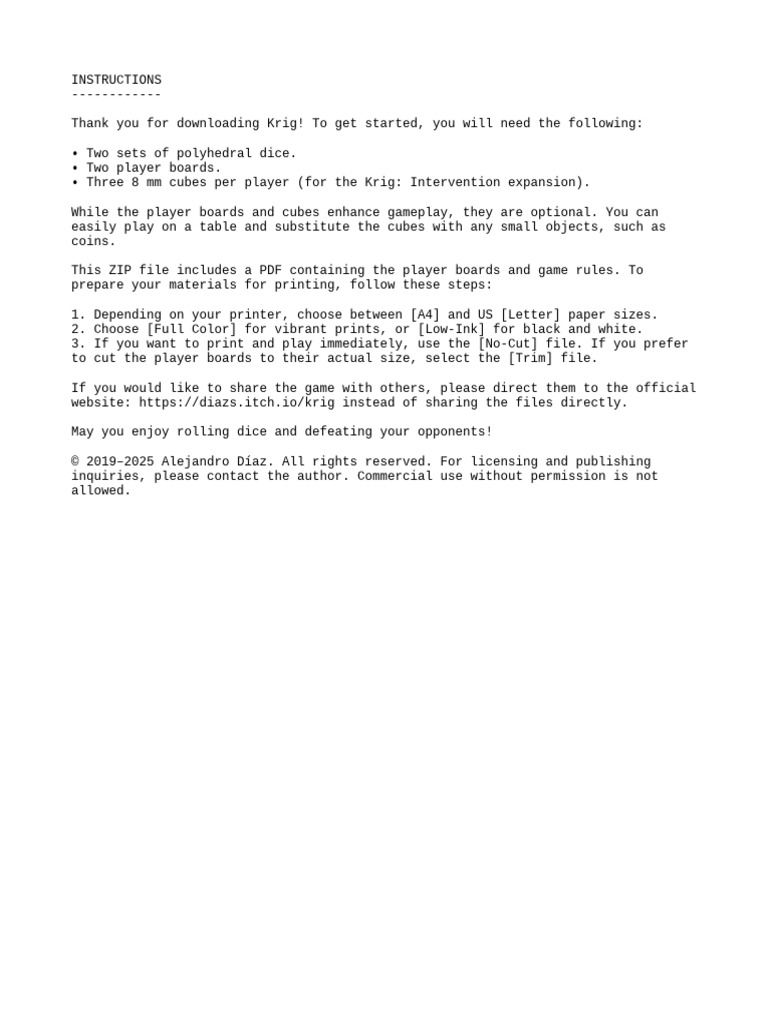 INSTRUCTIONS
------------

Thank you for downloading Krig! To get started, you will need the following:

• Two sets of polyhedral dice.
• Two player boards.
• Three 8 mm cubes per player (for the Krig: Intervention expansion).

While the player boards and cubes enhance gameplay, they are optional. You can easily play on a table and substitute the cubes with any small objects, such as coins.

This ZIP file includes a PDF containing the player boards and game rules. To prepare your materials for printing, follow these steps:

1. Depending on your printer, choose between [A4] and US [Letter] paper sizes.
2. Choose [Full Color] for vibrant prints, or [Low-Ink] for black and white.
3. If you want to print and play immediately, use the [No-Cut] file. If you prefer to cut the player boards to their actual size, select the [Trim] file.

If you would like to share the game with others, please direct them to the official website: https://diazs.itch.io/krig instead of sharing the files directly.

May you enjoy rolling dice and defeating your opponents!

© 2019–2025 Alejandro Díaz. All rights reserved. For licensing and publishing inquiries, please contact the author. Commercial use without permission is not allowed.